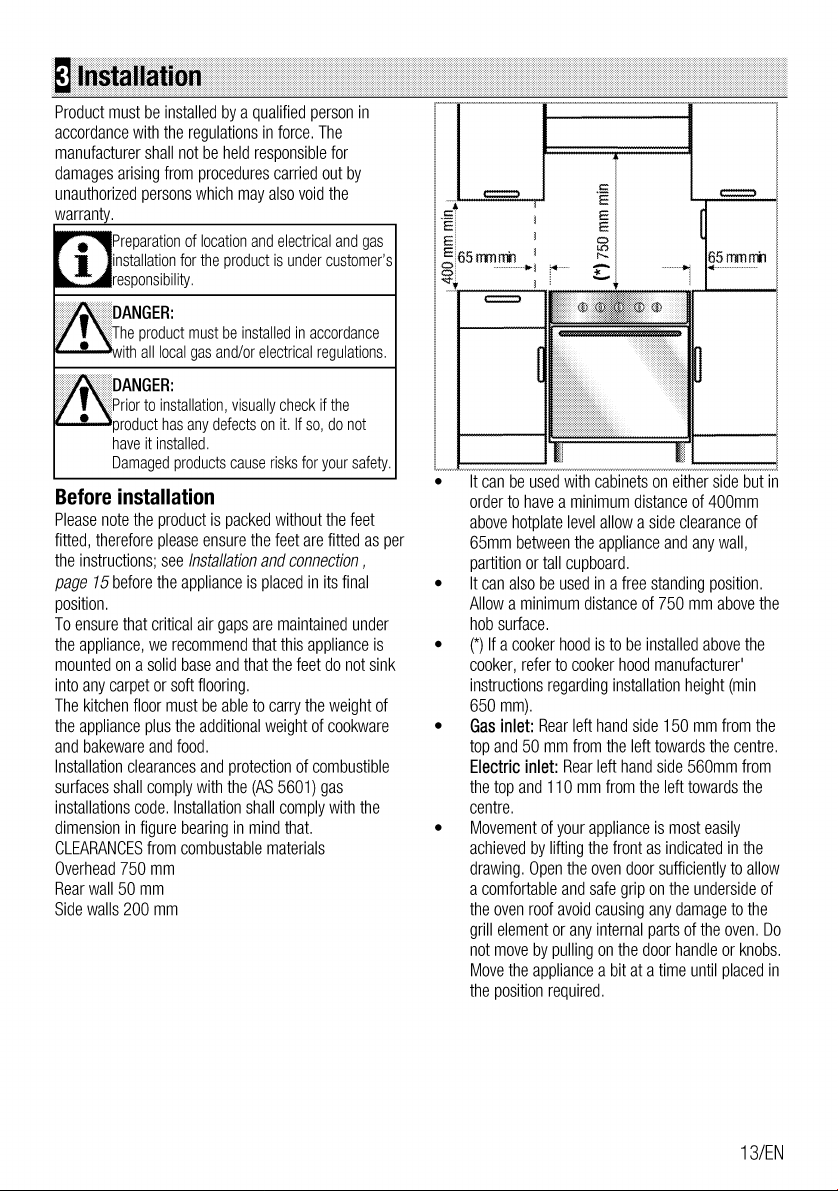 3 Installation

Product must be installed by a qualified person in accordance with the regulations in force. The manufacturer shall not be held responsible for damages arising from procedures carried out by unauthorized persons which may also void the warranty.

Preparation of location and electrical and gas installation for the product is under customer's responsibility.

DANGER:
The product must be installed in accordance with all local gas and/or electrical regulations.

DANGER:
Prior to installation, visually check if the product has any defects on it. If so, do not have it installed.
Damaged products cause risks for your safety.

Before installation

Please note the product is packed without the feet fitted, therefore please ensure the feet are fitted as per the instructions; see Installation and connection , page 15 before the appliance is placed in its final position.

To ensure that critical air gaps are maintained under the appliance, we recommend that this appliance is mounted on a solid base and that the feet do not sink into any carpet or soft flooring.

The kitchen floor must be able to carry the weight of the appliance plus the additional weight of cookware and bakeware and food.

Installation clearances and protection of combustible surfaces shall comply with the (AS 5601) gas installations code. Installation shall comply with the dimension in figure bearing in mind that.

CLEARANCES from combustable materials
Overhead 750 mm
Rear wall 50 mm
Side walls 200 mm

400 mm min
65 mm min
(*) 750 mm min
65 mm min

• It can be used with cabinets on either side but in order to have a minimum distance of 400mm above hotplate level allow a side clearance of 65mm between the appliance and any wall, partition or tall cupboard.
• It can also be used in a free standing position. Allow a minimum distance of 750 mm above the hob surface.
• (*) If a cooker hood is to be installed above the cooker, refer to cooker hood manufacturer' instructions regarding installation height (min 650 mm).
• Gas inlet: Rear left hand side 150 mm from the top and 50 mm from the left towards the centre. Electric inlet: Rear left hand side 560mm from the top and 110 mm from the left towards the centre.
• Movement of your appliance is most easily achieved by lifting the front as indicated in the drawing. Open the oven door sufficiently to allow a comfortable and safe grip on the underside of the oven roof avoid causing any damage to the grill element or any internal parts of the oven. Do not move by pulling on the door handle or knobs. Move the appliance a bit at a time until placed in the position required.

13/EN